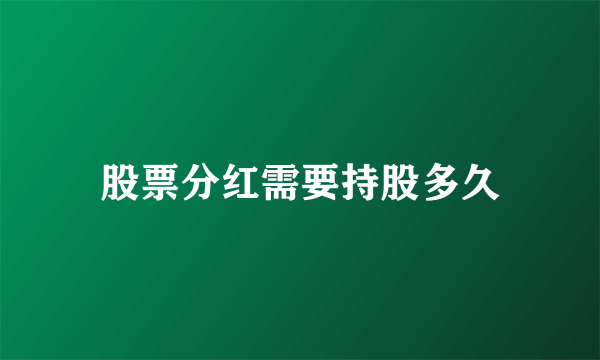 股票分红需要持股多久